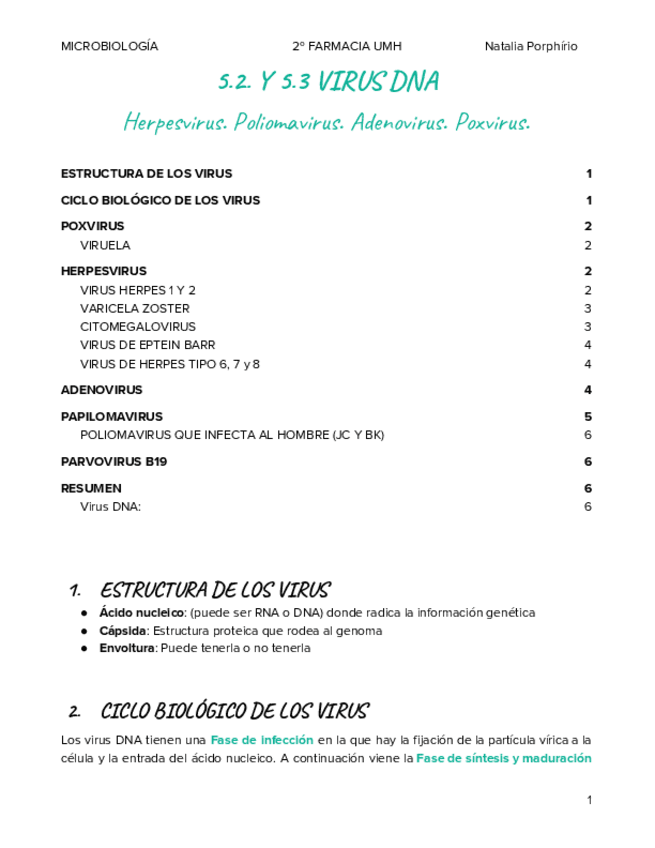 MICROBIOLOGÍA 2º FARMACIA UMH Natalia Porphírio

5.2. Y 5.3 VIRUS DNA

Herpesvirus. Poliomavirus. Adenovirus. Poxvirus.

ESTRUCTURA DE LOS VIRUS 1
CICLO BIOLÓGICO DE LOS VIRUS 1
POXVIRUS 2
VIRUELA 2
HERPESVIRUS 2
VIRUS HERPES 1 Y 2 2
VARICELA ZOSTER 3
CITOMEGALOVIRUS 3
VIRUS DE EPTEIN BARR 4
VIRUS DE HERPES TIPO 6, 7 y 8 4
ADENOVIRUS 4
PAPILOMAVIRUS 5
POLIOMAVIRUS QUE INFECTA AL HOMBRE (JC Y BK) 6
PARVOVIRUS B19 6
RESUMEN 6
Virus DNA: 6

1. ESTRUCTURA DE LOS VIRUS

● Ácido nucleico: (puede ser RNA o DNA) donde radica la información genética
● Cápsida: Estructura proteica que rodea al genoma
● Envoltura: Puede tenerla o no tenerla

2. CICLO BIOLÓGICO DE LOS VIRUS

Los virus DNA tienen una Fase de infección en la que hay la fijación de la partícula vírica a la célula y la entrada del ácido nucleico. A continuación viene la Fase de síntesis y maduración

1